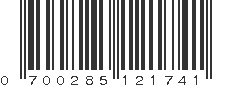 0 700285 121741